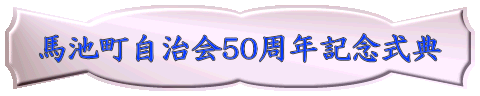 馬池町自治会50周年記念式典